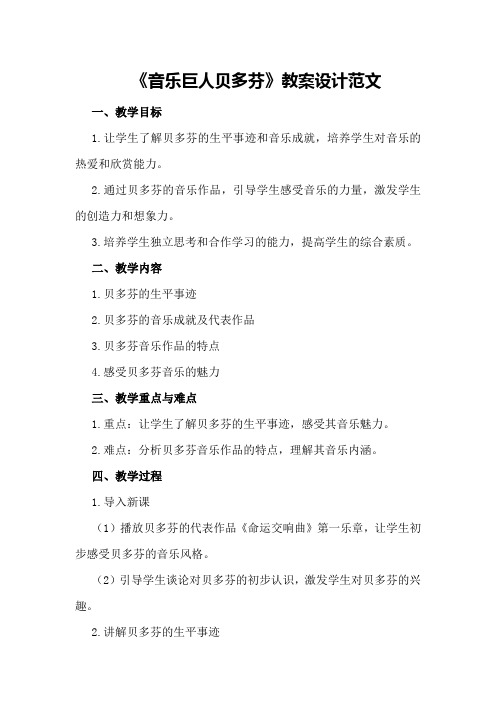 《音乐巨人贝多芬》教案设计范文

一、教学目标

1.让学生了解贝多芬的生平事迹和音乐成就，培养学生对音乐的热爱和欣赏能力。

2.通过贝多芬的音乐作品，引导学生感受音乐的力量，激发学生的创造力和想象力。

3.培养学生独立思考和合作学习的能力，提高学生的综合素质。

二、教学内容

1.贝多芬的生平事迹

2.贝多芬的音乐成就及代表作品

3.贝多芬音乐作品的特点

4.感受贝多芬音乐的魅力

三、教学重点与难点

1.重点：让学生了解贝多芬的生平事迹，感受其音乐魅力。

2.难点：分析贝多芬音乐作品的特点，理解其音乐内涵。

四、教学过程

1.导入新课

（1）播放贝多芬的代表作品《命运交响曲》第一乐章，让学生初步感受贝多芬的音乐风格。

（2）引导学生谈论对贝多芬的初步认识，激发学生对贝多芬的兴趣。

2.讲解贝多芬的生平事迹